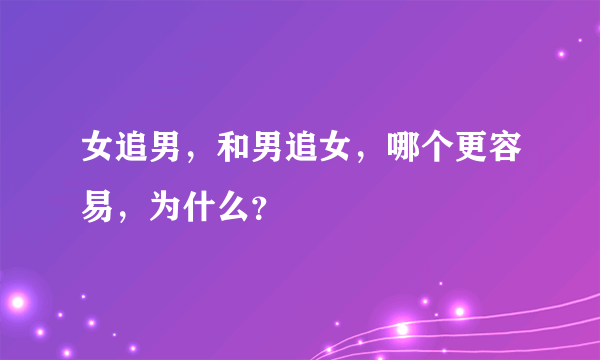 女追男，和男追女，哪个更容易，为什么?